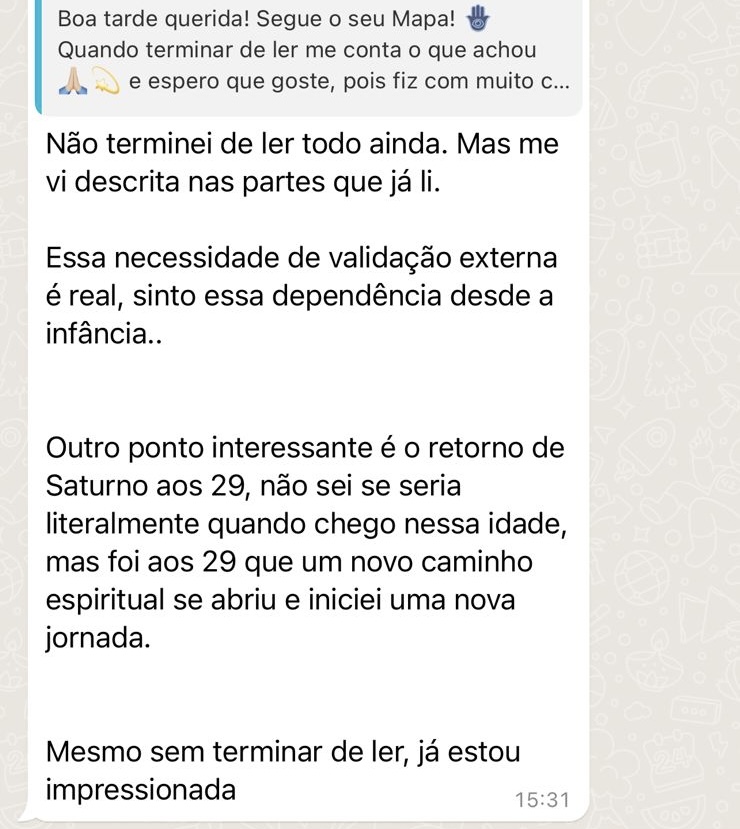 Boa tarde querida! Segue o seu Mapa! 🪬
Quando terminar de ler me conta o que achou 🙏🏻💫 e espero que goste, pois fiz com muito c...

Não terminei de ler todo ainda. Mas me vi descrita nas partes que já li.

Essa necessidade de validação externa é real, sinto essa dependência desde a infância..

Outro ponto interessante é o retorno de Saturno aos 29, não sei se seria literalmente quando chego nessa idade, mas foi aos 29 que um novo caminho espiritual se abriu e iniciei uma nova jornada.

Mesmo sem terminar de ler, já estou impressionada

15:31